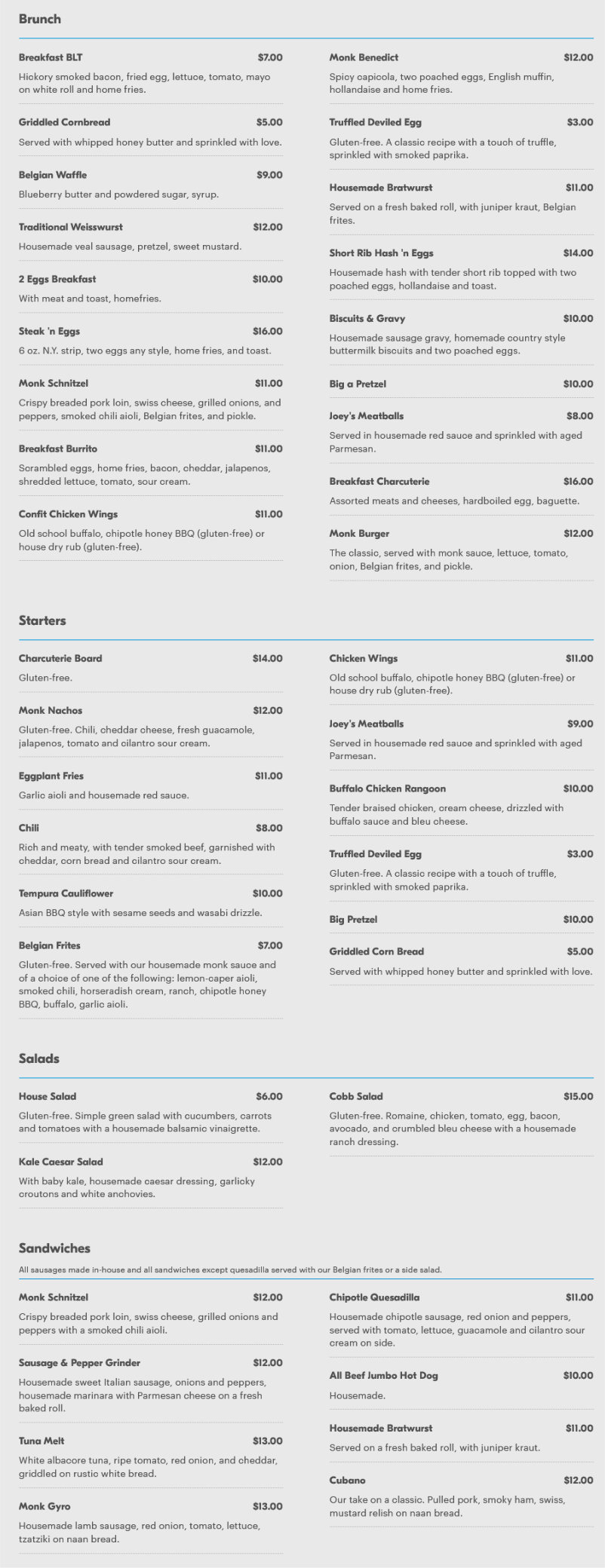 Brunch

Breakfast BLT $7.00
Hickory smoked bacon, fried egg, lettuce, tomato, mayo on white roll and home fries.

Griddled Cornbread $5.00
Served with whipped honey butter and sprinkled with love.

Belgian Waffle $9.00
Blueberry butter and powdered sugar, syrup.

Traditional Weisswurst $12.00
Housemade veal sausage, pretzel, sweet mustard.

2 Eggs Breakfast $10.00
With meat and toast, homefries.

Steak 'n Eggs $16.00
6 oz. N.Y. strip, two eggs any style, home fries, and toast.

Monk Schnitzel $11.00
Crispy breaded pork loin, swiss cheese, grilled onions, and peppers, smoked chili aioli, Belgian frites, and pickle.

Breakfast Burrito $11.00
Scrambled eggs, home fries, bacon, cheddar, jalapenos, shredded lettuce, tomato, sour cream.

Confit Chicken Wings $11.00
Old school buffalo, chipotle honey BBQ (gluten-free) or house dry rub (gluten-free).

Monk Benedict $12.00
Spicy capicola, two poached eggs, English muffin, hollandaise and home fries.

Truffled Deviled Egg $3.00
Gluten-free. A classic recipe with a touch of truffle, sprinkled with smoked paprika.

Housemade Bratwurst $11.00
Served on a fresh baked roll, with juniper kraut, Belgian frites.

Short Rib Hash 'n Eggs $14.00
Housemade hash with tender short rib topped with two poached eggs, hollandaise and toast.

Biscuits & Gravy $10.00
Housemade sausage gravy, homemade country style buttermilk biscuits and two poached eggs.

Big a Pretzel $10.00

Joey's Meatballs $8.00
Served in housemade red sauce and sprinkled with aged Parmesan.

Breakfast Charcuterie $16.00
Assorted meats and cheeses, hardboiled egg, baguette.

Monk Burger $12.00
The classic, served with monk sauce, lettuce, tomato, onion, Belgian frites, and pickle.

Starters

Charcuterie Board $14.00
Gluten-free.

Monk Nachos $12.00
Gluten-free. Chili, cheddar cheese, fresh guacamole, jalapenos, tomato and cilantro sour cream.

Eggplant Fries $11.00
Garlic aioli and housemade red sauce.

Chili $8.00
Rich and meaty, with tender smoked beef, garnished with cheddar, corn bread and cilantro sour cream.

Tempura Cauliflower $10.00
Asian BBQ style with sesame seeds and wasabi drizzle.

Belgian Frites $7.00
Gluten-free. Served with our housemade monk sauce and of a choice of one of the following: lemon-caper aioli, smoked chili, horseradish cream, ranch, chipotle honey BBQ, buffalo, garlic aioli.

Chicken Wings $11.00
Old school buffalo, chipotle honey BBQ (gluten-free) or house dry rub (gluten-free).

Joey's Meatballs $9.00
Served in housemade red sauce and sprinkled with aged Parmesan.

Buffalo Chicken Rangoon $10.00
Tender braised chicken, cream cheese, drizzled with buffalo sauce and bleu cheese.

Truffled Deviled Egg $3.00
Gluten-free. A classic recipe with a touch of truffle, sprinkled with smoked paprika.

Big Pretzel $10.00

Griddled Corn Bread $5.00
Served with whipped honey butter and sprinkled with love.

Salads

House Salad $6.00
Gluten-free. Simple green salad with cucumbers, carrots and tomatoes with a housemade balsamic vinaigrette.

Kale Caesar Salad $12.00
With baby kale, housemade caesar dressing, garlicky croutons and white anchovies.

Cobb Salad $15.00
Gluten-free. Romaine, chicken, tomato, egg, bacon, avocado, and crumbled bleu cheese with a housemade ranch dressing.

Sandwiches
All sausages made in-house and all sandwiches except quesadilla served with our Belgian frites or a side salad.

Monk Schnitzel $12.00
Crispy breaded pork loin, swiss cheese, grilled onions and peppers with a smoked chili aioli.

Sausage & Pepper Grinder $12.00
Housemade sweet Italian sausage, onions and peppers, housemade marinara with Parmesan cheese on a fresh baked roll.

Tuna Melt $13.00
White albacore tuna, ripe tomato, red onion, and cheddar, griddled on rustic white bread.

Monk Gyro $13.00
Housemade lamb sausage, red onion, tomato, lettuce, tzatziki on naan bread.

Chipotle Quesadilla $11.00
Housemade chipotle sausage, red onion and peppers, served with tomato, lettuce, guacamole and cilantro sour cream on side.

All Beef Jumbo Hot Dog $10.00
Housemade.

Housemade Bratwurst $11.00
Served on a fresh baked roll, with juniper kraut.

Cubano $12.00
Our take on a classic. Pulled pork, smoky ham, swiss, mustard relish on naan bread.